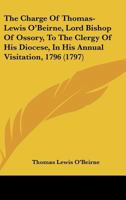 The Charge Of Thomas-Lewis O'Beirne, Lord Bishop Of Ossory, To The Clergy Of His Diocese, In His Annual Visitation, 1796 (1797)

Thomas Lewis O'Beirne